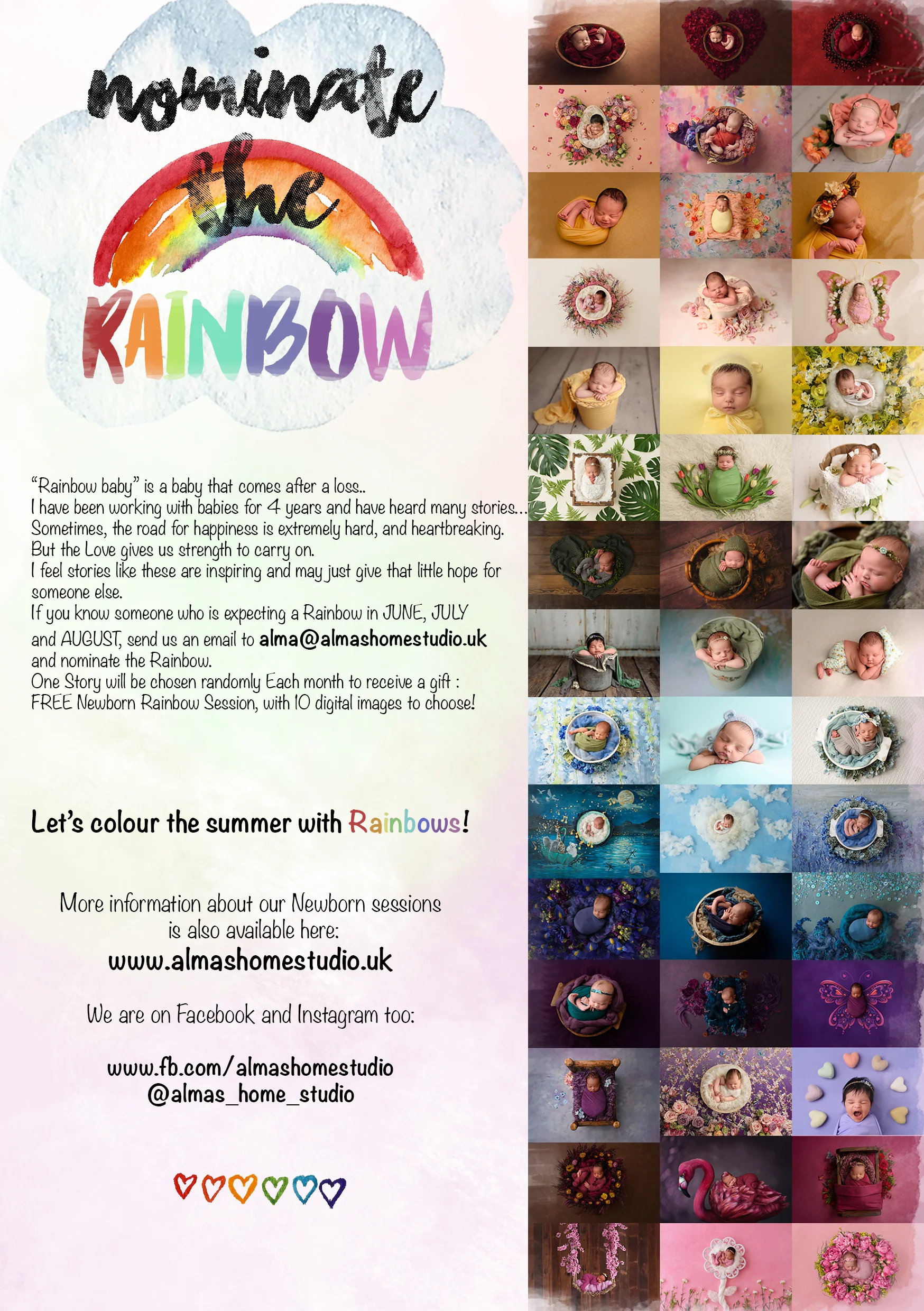 nominate the RAINBOW

"Rainbow baby" is a baby that comes after a loss..

I have been working with babies for 4 years and have heard many stories...

Sometimes, the road for happiness is extremely hard, and heartbreaking.

But the Love gives us strength to carry on.

I feel stories like these are inspiring and may just give that little hope for someone else.

If you know someone who is expecting a Rainbow in JUNE, JULY and AUGUST, send us an email to alma@almashomestudio.uk and nominate the Rainbow.

One Story will be chosen randomly Each month to receive a gift : FREE Newborn Rainbow Session, with 10 digital images to choose!

Let's colour the summer with Rainbows!

More information about our Newborn sessions is also available here:
www.almashomestudio.uk

We are on Facebook and Instagram too:

www.fb.com/almashomestudio
@almas_home_studio